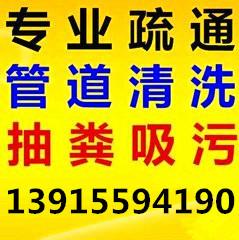 专业疏通
管道清洗
抽粪吸污
13915594190